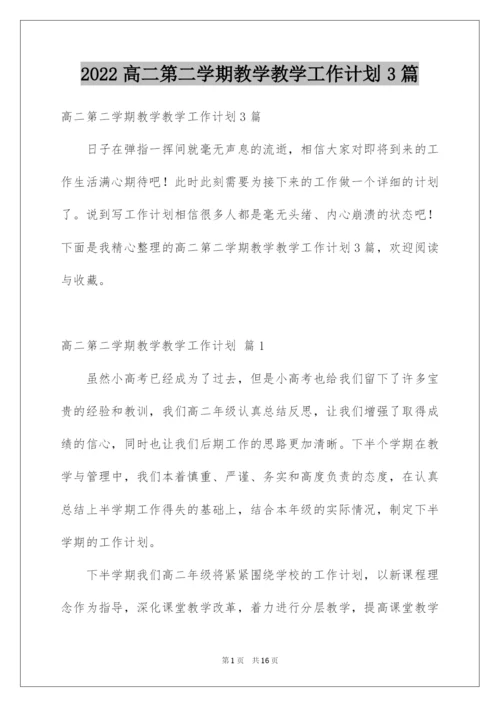 2022 高二第二学期教学教学工作计划 3 篇

高二第二学期教学教学工作计划 3 篇

日子在弹指一挥间就毫无声息的流逝，相信大家对即将到来的工作生活满心期待吧！此时此刻需要为接下来的工作做一个详细的计划了。说到写工作计划相信很多人都是毫无头绪、内心崩溃的状态吧！下面是我精心整理的高二第二学期教学教学工作计划 3 篇，欢迎阅读与收藏。

高二第二学期教学教学工作计划 篇 1

虽然小高考已经成为了过去，但是小高考也给我们留下了许多宝贵的经验和教训，我们高二年级认真总结反思，让我们增强了取得成绩的信心，同时也让我们后期工作的思路更加清晰。下半个学期在教学与管理中，我们本着慎重、严谨、务实和高度负责的态度，在认真总结上半学期工作得失的基础上，结合本年级的实际情况，制定下半学期的工作计划。

下半学期我们高二年级将紧紧围绕学校的工作计划，以新课程理念作为指导，深化课堂教学改革，着力进行分层教学，提高课堂教学

第 1 页 共 16 页